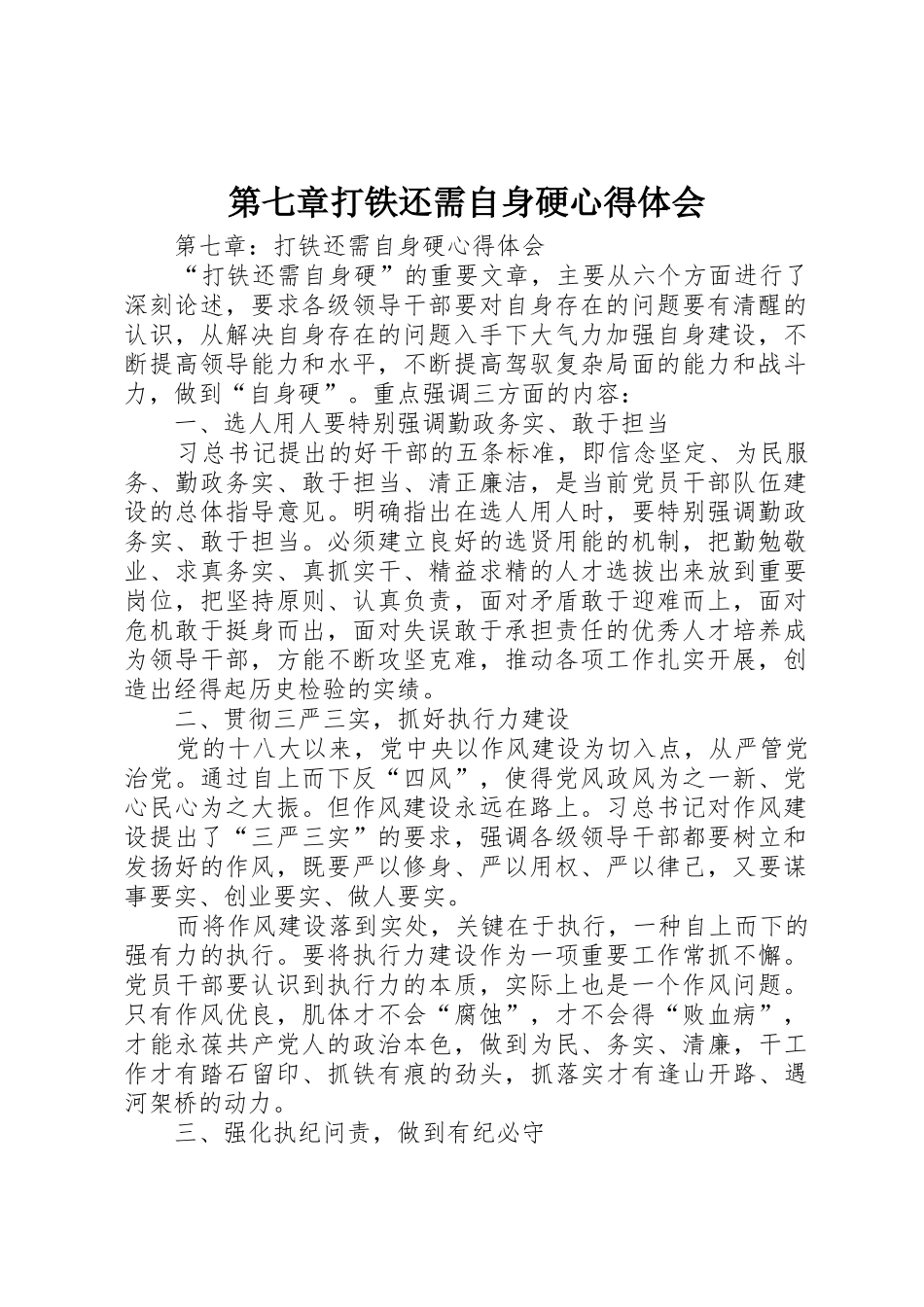 第七章打铁还需自身硬心得体会

第七章：打铁还需自身硬心得体会

“打铁还需自身硬”的重要文章，主要从六个方面进行了深刻论述，要求各级领导干部要对自身存在的问题要有清醒的认识，从解决自身存在的问题入手下大气力加强自身建设，不断提高领导能力和水平，不断提高驾驭复杂局面的能力和战斗力，做到“自身硬”。重点强调三方面的内容：

一、选人用人要特别强调勤政务实、敢于担当

习总书记提出的好干部的五条标准，即信念坚定、为民服务、勤政务实、敢于担当、清正廉洁，是当前党员干部队伍建设的总体指导意见。明确指出在选人用人时，要特别强调勤政务实、敢于担当。必须建立良好的选贤用能的机制，把勤勉敬业、求真务实、真抓实干、精益求精的人才选拔出来放到重要岗位，把坚持原则、认真负责，面对矛盾敢于迎难而上，面对危机敢于挺身而出，面对失误敢于承担责任的优秀人才培养成为领导干部，方能不断攻坚克难，推动各项工作扎实开展，创造出经得起历史检验的实绩。

二、贯彻三严三实，抓好执行力建设

党的十八大以来，党中央以作风建设为切入点，从严管党治党。通过自上而下反“四风”，使得党风政风为之一新、党心民心为之大振。但作风建设永远在路上。习总书记对作风建设提出了“三严三实”的要求，强调各级领导干部都要树立和发扬好的作风，既要严以修身、严以用权、严以律己，又要谋事要实、创业要实、做人要实。

而将作风建设落到实处，关键在于执行，一种自上而下的强有力的执行。要将执行力建设作为一项重要工作常抓不懈。党员干部要认识到执行力的本质，实际上也是一个作风问题。只有作风优良，肌体才不会“腐蚀”，才不会得“败血病”，才能永葆共产党人的政治本色，做到为民、务实、清廉，干工作才有踏石留印、抓铁有痕的劲头，抓落实才有逢山开路、遇河架桥的动力。

三、强化执纪问责，做到有纪必守